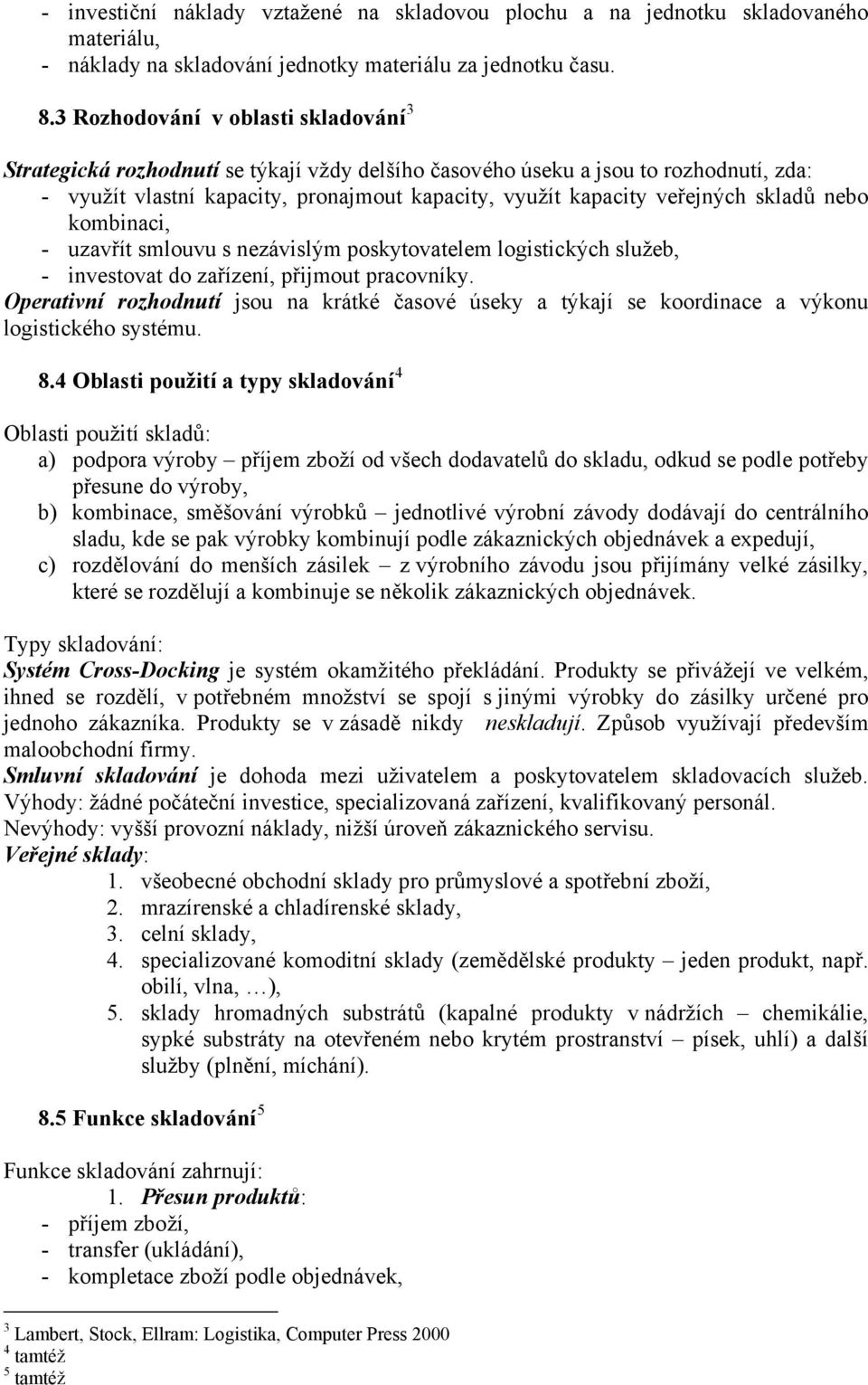 - investiční náklady vztažené na skladovou plochu a na jednotku skladovaného materiálu,
- náklady na skladování jednotky materiálu za jednotku času.

8.3 Rozhodování v oblasti skladování$^3$

Strategická rozhodnutí se týkají vždy delšího časového úseku a jsou to rozhodnutí, zda:
- využít vlastní kapacity, pronajmout kapacity, využít kapacity veřejných skladů nebo kombinaci,
- uzavřít smlouvu s nezávislým poskytovatelem logistických služeb,
- investovat do zařízení, přijmout pracovníky.
Operativní rozhodnutí jsou na krátké časové úseky a týkají se koordinace a výkonu logistického systému.

8.4 Oblasti použití a typy skladování$^4$

Oblasti použití skladů:
a) podpora výroby – příjem zboží od všech dodavatelů do skladu, odkud se podle potřeby přesune do výroby,
b) kombinace, směšování výrobků – jednotlivé výrobní závody dodávají do centrálního sladu, kde se pak výrobky kombinují podle zákaznických objednávek a expedují,
c) rozdělování do menších zásilek – z výrobního závodu jsou přijímány velké zásilky, které se rozdělují a kombinuje se několik zákaznických objednávek.

Typy skladování:
Systém Cross-Docking je systém okamžitého překládání. Produkty se přivážejí ve velkém, ihned se rozdělí, v potřebném množství se spojí s jinými výrobky do zásilky určené pro jednoho zákazníka. Produkty se v zásadě nikdy neskladují. Způsob využívají především maloobchodní firmy.
Smluvní skladování je dohoda mezi uživatelem a poskytovatelem skladovacích služeb. Výhody: žádné počáteční investice, specializovaná zařízení, kvalifikovaný personál.
Nevýhody: vyšší provozní náklady, nižší úroveň zákaznického servisu.
Veřejné sklady:
1. všeobecné obchodní sklady pro průmyslové a spotřební zboží,
2. mrazírenské a chladírenské sklady,
3. celní sklady,
4. specializované komoditní sklady (zemědělské produkty – jeden produkt, např. obilí, vlna, …),
5. sklady hromadných substrátů (kapalné produkty v nádržích – chemikálie, sypké substráty na otevřeném nebo krytém prostranství – písek, uhlí) a další služby (plnění, míchání).

8.5 Funkce skladování$^5$

Funkce skladování zahrnují:
1. Přesun produktů:
- příjem zboží,
- transfer (ukládání),
- kompletace zboží podle objednávek,

$^3$ Lambert, Stock, Ellram: Logistika, Computer Press 2000
$^4$ tamtéž
$^5$ tamtéž